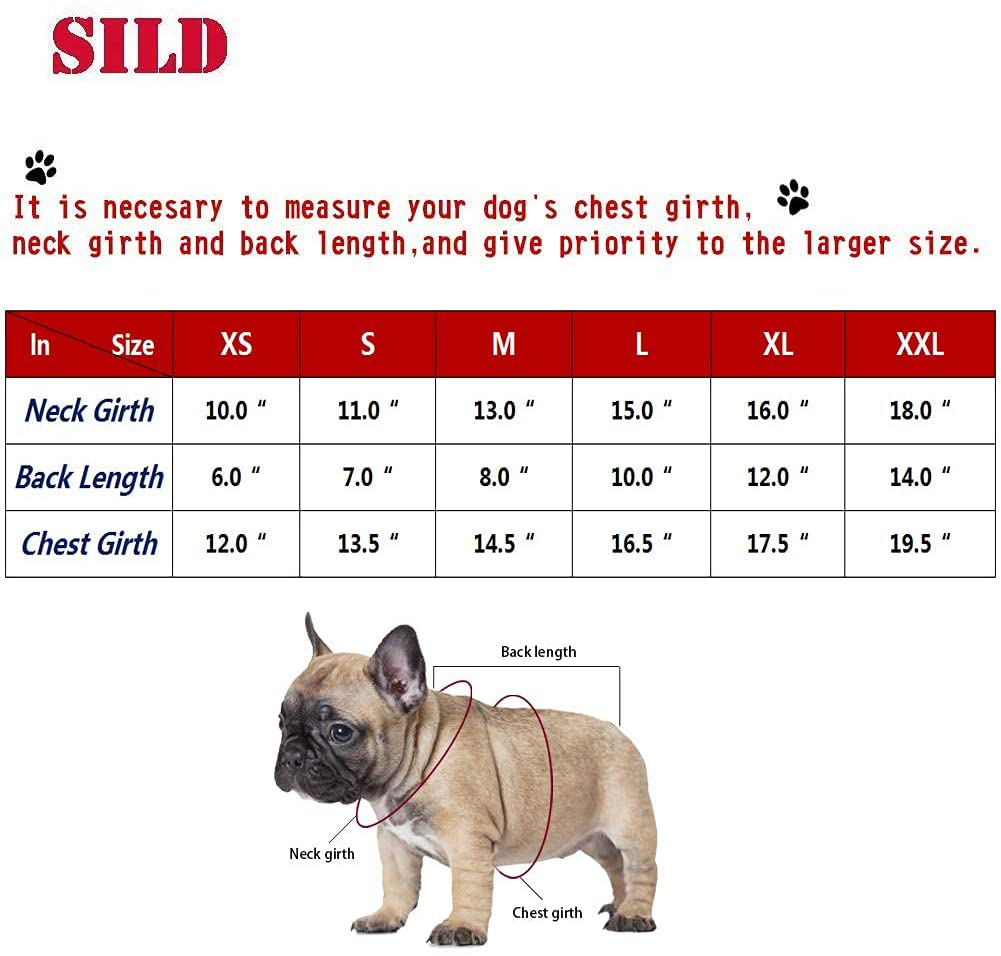 SILD

It is necesary to measure your dog's chest girth, neck girth and back length,and give priority to the larger size.

| In Size | XS | S | M | L | XL | XXL |
|---|---|---|---|---|---|---|
| Neck Girth | 10.0 " | 11.0 " | 13.0 " | 15.0 " | 16.0 " | 18.0 " |
| Back Length | 6.0 " | 7.0 " | 8.0 " | 10.0 " | 12.0 " | 14.0 " |
| Chest Girth | 12.0 " | 13.5 " | 14.5 " | 16.5 " | 17.5 " | 19.5 " |

Back length

Neck girth

Chest girth